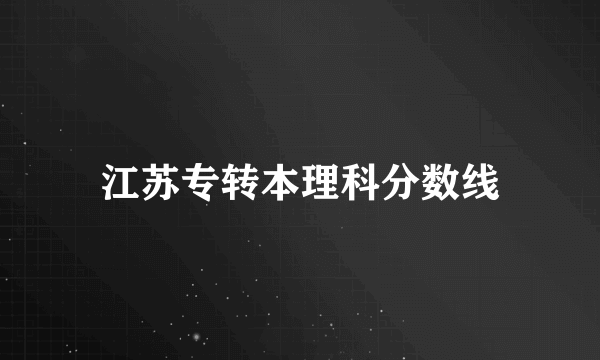 江苏专转本理科分数线